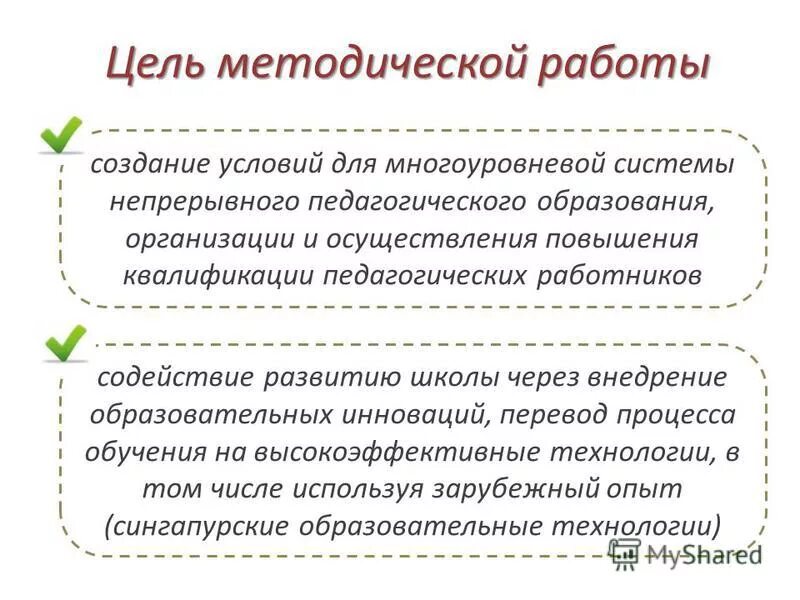 Цель методической работы

создание условий для многоуровневой системы непрерывного педагогического образования, организации и осуществления повышения квалификации педагогических работников

содействие развитию школы через внедрение образовательных инноваций, перевод процесса обучения на высокоэффективные технологии, в том числе используя зарубежный опыт (сингапурские образовательные технологии)

MyShared